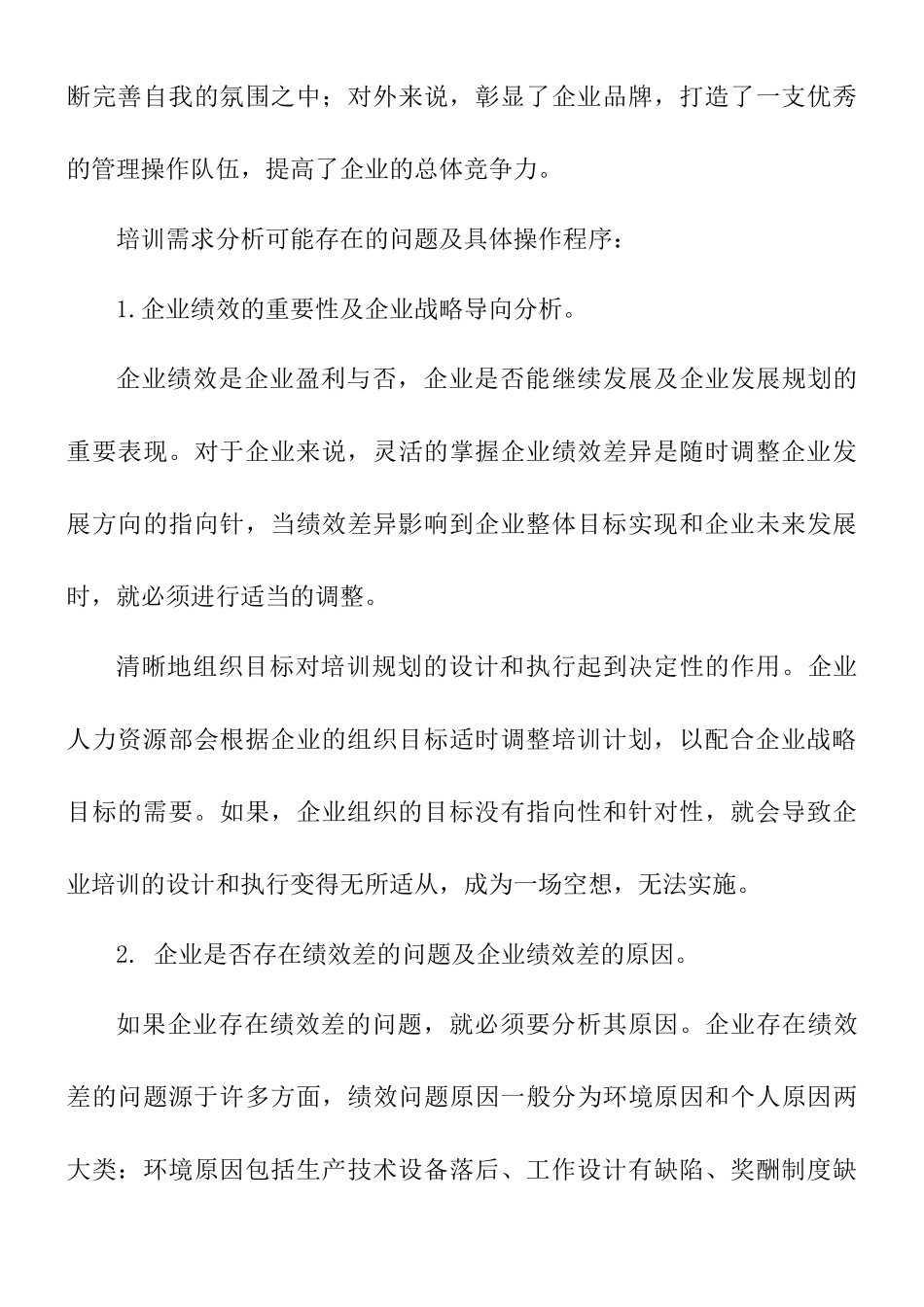 断完善自我的氛围之中；对外来说，彰显了企业品牌，打造了一支优秀的管理操作队伍，提高了企业的总体竞争力。

培训需求分析可能存在的问题及具体操作程序：

1.企业绩效的重要性及企业战略导向分析。

企业绩效是企业盈利与否，企业是否能继续发展及企业发展规划的重要表现。对于企业来说，灵活的掌握企业绩效差异是随时调整企业发展方向的指向针，当绩效差异影响到企业整体目标实现和企业未来发展时，就必须进行适当的调整。

清晰地组织目标对培训规划的设计和执行起到决定性的作用。企业人力资源部会根据企业的组织目标适时调整培训计划，以配合企业战略目标的需要。如果，企业组织的目标没有指向性和针对性，就会导致企业培训的设计和执行变得无所适从，成为一场空想，无法实施。

2. 企业是否存在绩效差的问题及企业绩效差的原因。

如果企业存在绩效差的问题，就必须要分析其原因。企业存在绩效差的问题源于许多方面，绩效问题原因一般分为环境原因和个人原因两大类：环境原因包括生产技术设备落后、工作设计有缺陷、奖酬制度缺